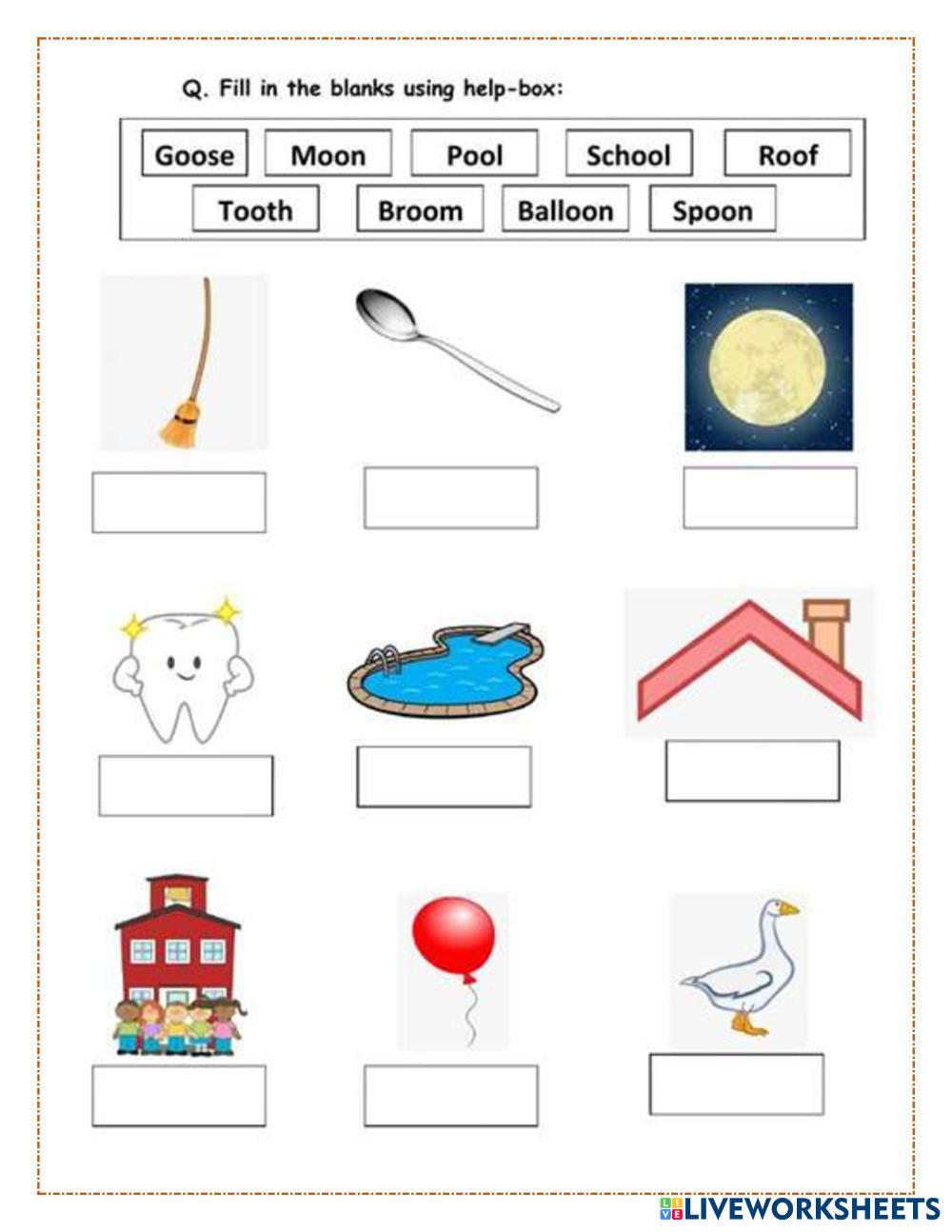 Q. Fill in the blanks using help-box:

Goose Moon Pool School Roof
Tooth Broom Balloon Spoon

LIVEWORKSHEETS